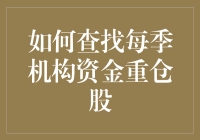 如何查找每季机构资金重仓股